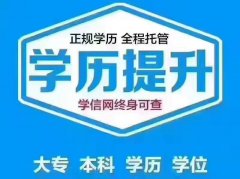 正规学历 全程托管

学历提升

学信网终身可查

大专 本科 学历 学位